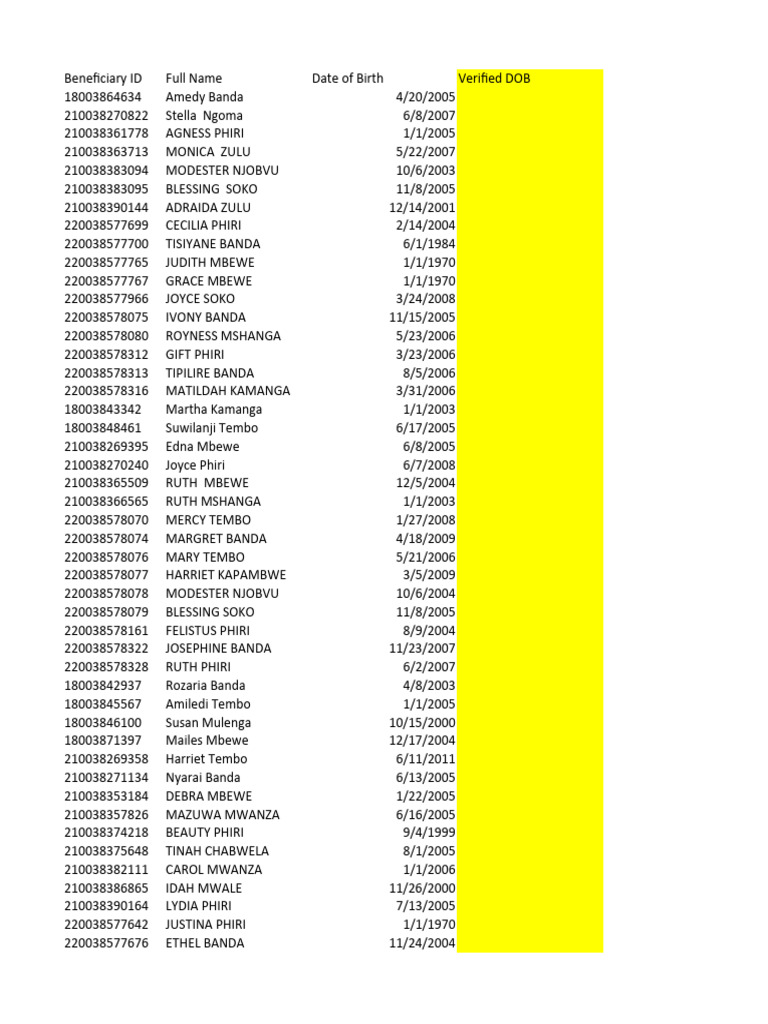 | Beneficiary ID | Full Name | Date of Birth | Verified DOB |
|---|---|---|---|
| 18003864634 | Amedy Banda | 4/20/2005 | |
| 210038270822 | Stella Ngoma | 6/8/2007 | |
| 210038361778 | AGNESS PHIRI | 1/1/2005 | |
| 210038363713 | MONICA ZULU | 5/22/2007 | |
| 210038383094 | MODESTER NJOBVU | 10/6/2003 | |
| 210038383095 | BLESSING SOKO | 11/8/2005 | |
| 210038390144 | ADRAIDA ZULU | 12/14/2001 | |
| 220038577699 | CECILIA PHIRI | 2/14/2004 | |
| 220038577700 | TISIYANE BANDA | 6/1/1984 | |
| 220038577765 | JUDITH MBEWE | 1/1/1970 | |
| 220038577767 | GRACE MBEWE | 1/1/1970 | |
| 220038577966 | JOYCE SOKO | 3/24/2008 | |
| 220038578075 | IVONY BANDA | 11/15/2005 | |
| 220038578080 | ROYNESS MSHANGA | 5/23/2006 | |
| 220038578312 | GIFT PHIRI | 3/23/2006 | |
| 220038578313 | TIPILIRE BANDA | 8/5/2006 | |
| 220038578316 | MATILDAH KAMANGA | 3/31/2006 | |
| 18003843342 | Martha Kamanga | 1/1/2003 | |
| 18003848461 | Suwilanji Tembo | 6/17/2005 | |
| 210038269395 | Edna Mbewe | 6/8/2005 | |
| 210038270240 | Joyce Phiri | 6/7/2008 | |
| 210038365509 | RUTH MBEWE | 12/5/2004 | |
| 210038366565 | RUTH MSHANGA | 1/1/2003 | |
| 220038578070 | MERCY TEMBO | 1/27/2008 | |
| 220038578074 | MARGRET BANDA | 4/18/2009 | |
| 220038578076 | MARY TEMBO | 5/21/2006 | |
| 220038578077 | HARRIET KAPAMBWE | 3/5/2009 | |
| 220038578078 | MODESTER NJOBVU | 10/6/2004 | |
| 220038578079 | BLESSING SOKO | 11/8/2005 | |
| 220038578161 | FELISTUS PHIRI | 8/9/2004 | |
| 220038578322 | JOSEPHINE BANDA | 11/23/2007 | |
| 220038578328 | RUTH PHIRI | 6/2/2007 | |
| 18003842937 | Rozaria Banda | 4/8/2003 | |
| 18003845567 | Amiledi Tembo | 1/1/2005 | |
| 18003846100 | Susan Mulenga | 10/15/2000 | |
| 18003871397 | Mailes Mbewe | 12/17/2004 | |
| 210038269358 | Harriet Tembo | 6/11/2011 | |
| 210038271134 | Nyarai Banda | 6/13/2005 | |
| 210038353184 | DEBRA MBEWE | 1/22/2005 | |
| 210038357826 | MAZUWA MWANZA | 6/16/2005 | |
| 210038374218 | BEAUTY PHIRI | 9/4/1999 | |
| 210038375648 | TINAH CHABWELA | 8/1/2005 | |
| 210038382111 | CAROL MWANZA | 1/1/2006 | |
| 210038386865 | IDAH MWALE | 11/26/2000 | |
| 210038390164 | LYDIA PHIRI | 7/13/2005 | |
| 220038577642 | JUSTINA PHIRI | 1/1/1970 | |
| 220038577676 | ETHEL BANDA | 11/24/2004 | |